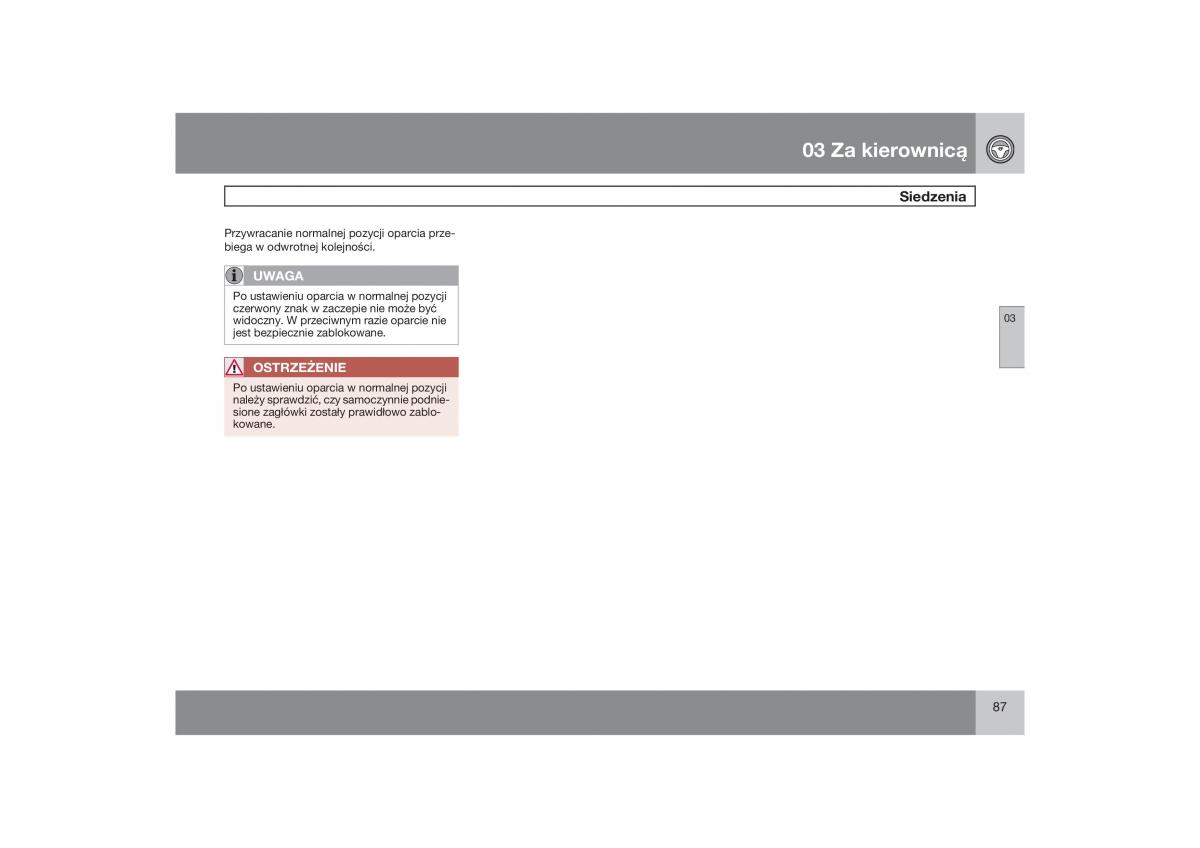 03 Za kierownicą

Siedzenia

Przywracanie normalnej pozycji oparcia przebiega w odwrotnej kolejności.

UWAGA

Po ustawieniu oparcia w normalnej pozycji czerwony znak w zaczepie nie może być widoczny. W przeciwnym razie oparcie nie jest bezpiecznie zablokowane.

OSTRZEŻENIE

Po ustawieniu oparcia w normalnej pozycji należy sprawdzić, czy samoczynnie podniesione zagłówki zostały prawidłowo zablokowane.

03

87